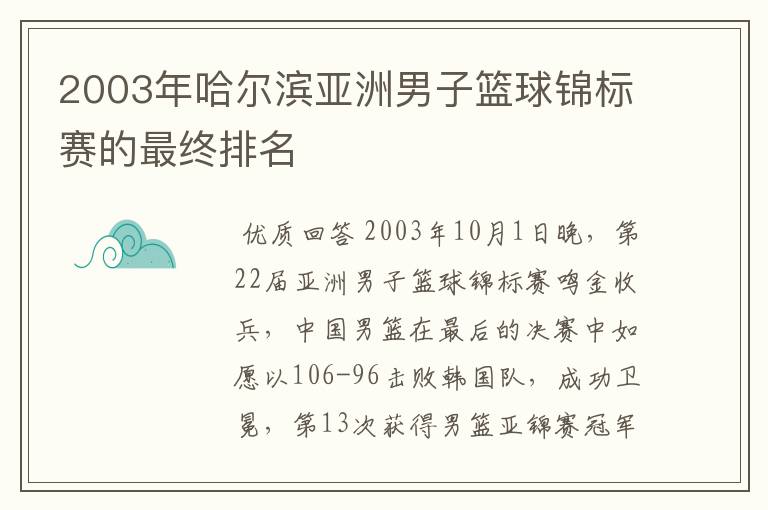 2003年哈尔滨亚洲男子篮球锦标赛的最终排名

优质回答 2003年10月1日晚，第22届亚洲男子篮球锦标赛鸣金收兵，中国男篮在最后的决赛中如愿以106-96击败韩国队，成功卫冕，第13次获得男篮亚锦赛冠军